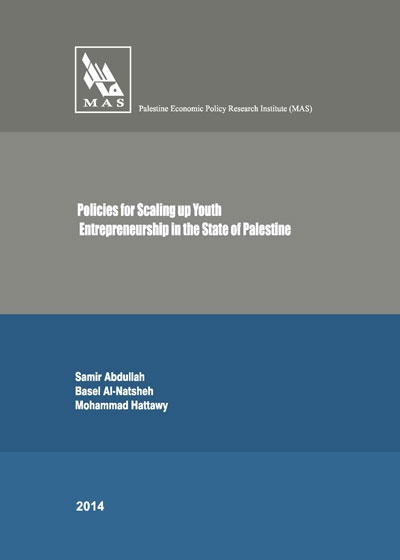 MAS

Palestine Economic Policy Research Institute (MAS)

Policies for Scaling up Youth Entrepreneurship in the State of Palestine

Samir Abdullah
Basel Al-Natsheh
Mohammad Hattawy

2014